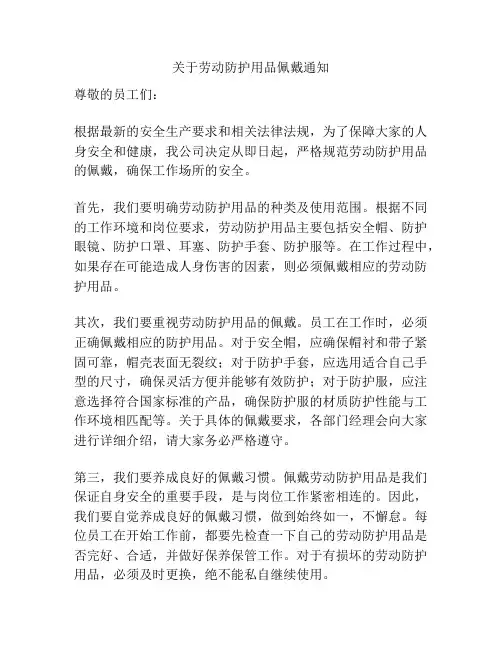 关于劳动防护用品佩戴通知

尊敬的员工们：

根据最新的安全生产要求和相关法律法规，为了保障大家的人身安全和健康，我公司决定从即日起，严格规范劳动防护用品的佩戴，确保工作场所的安全。

首先，我们要明确劳动防护用品的种类及使用范围。根据不同的工作环境和岗位要求，劳动防护用品主要包括安全帽、防护眼镜、防护口罩、耳塞、防护手套、防护服等。在工作过程中，如果存在可能造成人身伤害的因素，则必须佩戴相应的劳动防护用品。

其次，我们要重视劳动防护用品的佩戴。员工在工作时，必须正确佩戴相应的防护用品。对于安全帽，应确保帽衬和带子紧固可靠，帽壳表面无裂纹；对于防护手套，应选用适合自己手型的尺寸，确保灵活方便并能够有效防护；对于防护服，应注意选择符合国家标准的产品，确保防护服的材质防护性能与工作环境相匹配等。关于具体的佩戴要求，各部门经理会向大家进行详细介绍，请大家务必严格遵守。

第三，我们要养成良好的佩戴习惯。佩戴劳动防护用品是我们保证自身安全的重要手段，是与岗位工作紧密相连的。因此，我们要自觉养成良好的佩戴习惯，做到始终如一，不懈怠。每位员工在开始工作前，都要先检查一下自己的劳动防护用品是否完好、合适，并做好保养保管工作。对于有损坏的劳动防护用品，必须及时更换，绝不能私自继续使用。